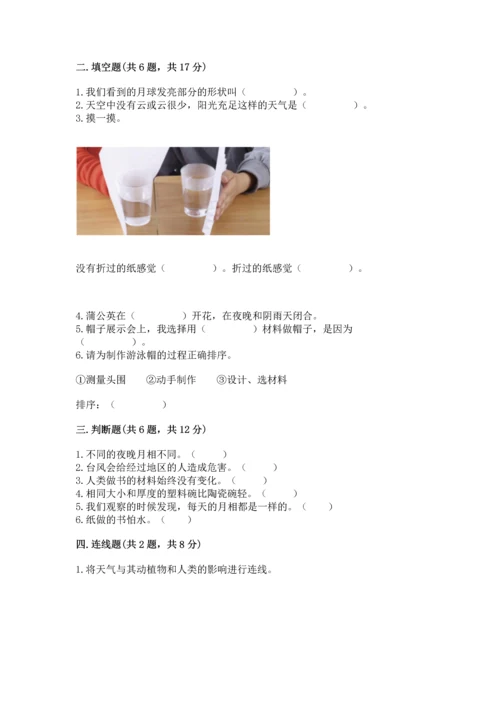 二. 填空题(共 6 题，共 17 分)

1. 我们看到的月球发亮部分的形状叫（　　　　）。
2. 天空中没有云或云很少，阳光充足这样的天气是（　　　　）。
3. 摸一摸。

没有折过的纸感觉（　　　　）。折过的纸感觉（　　　　）。

4. 蒲公英在（　　　　）开花，在夜晚和阴雨天闭合。
5. 帽子展示会上，我选择用（　　　　）材料做帽子，是因为（　　　　）。
6. 请为制作游泳帽的过程正确排序。

①测量头围　②动手制作　③设计、选材料

排序：（　　　　）

三. 判断题(共 6 题，共 12 分)

1. 不同的夜晚月相不同。（　　）
2. 台风会给经过地区的人造成危害。（　　）
3. 人类做书的材料始终没有变化。（　　）
4. 相同大小和厚度的塑料碗比陶瓷碗轻。（　　）
5. 我们观察的时候发现，每天的月相都是一样的。（　　）
6. 纸做的书怕水。（　　）

四. 连线题(共 2 题，共 8 分)

1. 将天气与其动植物和人类的影响进行连线。